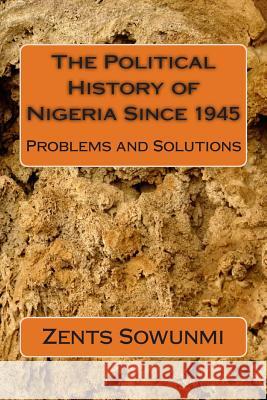 The Political History of Nigeria Since 1945

Problems and Solutions

Zents Sowunmi

Kraina Książek